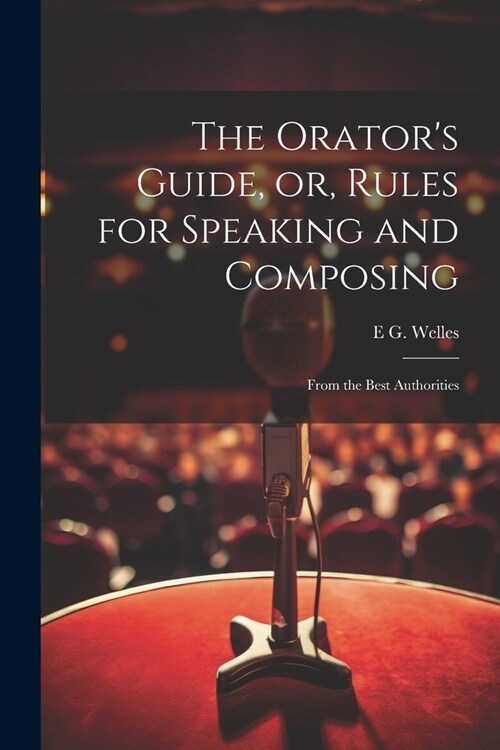 The Orator's Guide, or, Rules for Speaking and Composing

E G. Welles

From the Best Authorities